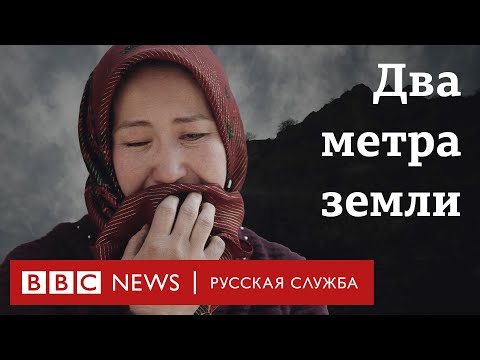 Два метра земли

BBC NEWS | РУССКАЯ СЛУЖБА